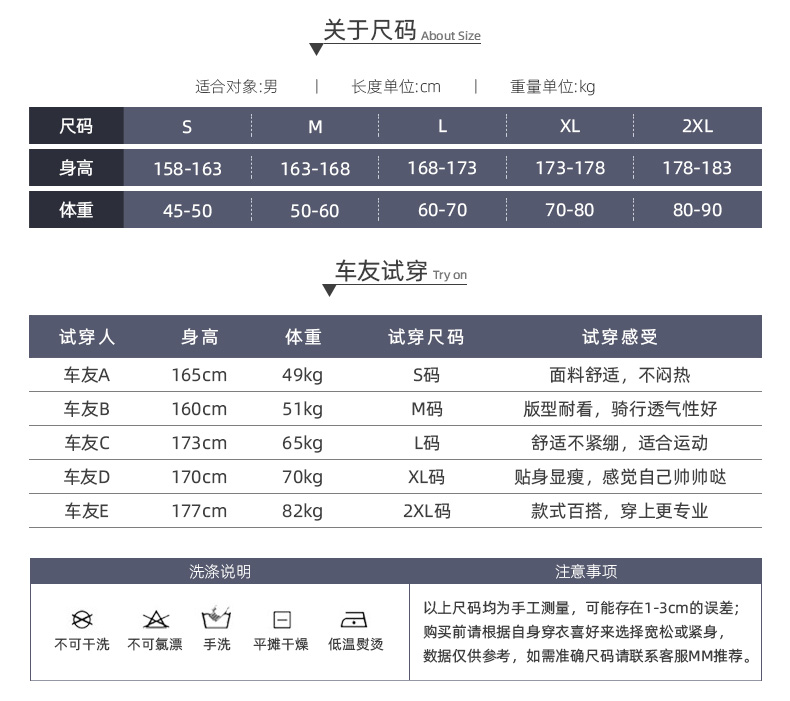 关于尺码 About Size

适合对象:男 | 长度单位:cm | 重量单位:kg

| 尺码 | S | M | L | XL | 2XL |
|---|---|---|---|---|---|
| 身高 | 158-163 | 163-168 | 168-173 | 173-178 | 178-183 |
| 体重 | 45-50 | 50-60 | 60-70 | 70-80 | 80-90 |

车友试穿 Try on

| 试穿人 | 身高 | 体重 | 试穿尺码 | 试穿感受 |
|---|---|---|---|---|
| 车友A | 165cm | 49kg | S码 | 面料舒适，不闷热 |
| 车友B | 160cm | 51kg | M码 | 版型耐看，骑行透气性好 |
| 车友C | 173cm | 65kg | L码 | 舒适不紧绷，适合运动 |
| 车友D | 170cm | 70kg | XL码 | 贴身显瘦，感觉自己帅帅哒 |
| 车友E | 177cm | 82kg | 2XL码 | 款式百搭，穿上更专业 |

洗涤说明

不可干洗 不可氯漂 手洗 平摊干燥 低温熨烫

注意事项

以上尺码均为手工测量，可能存在1-3cm的误差；购买前请根据自身穿衣喜好来选择宽松或紧身，数据仅供参考，如需准确尺码请联系客服MM推荐。